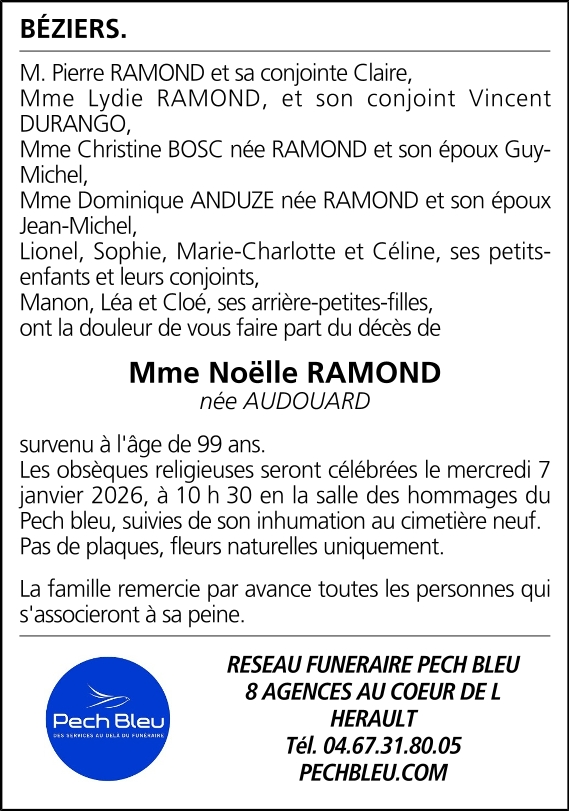 BÉZIERS.

M. Pierre RAMOND et sa conjointe Claire,
Mme Lydie RAMOND, et son conjoint Vincent DURANGO,
Mme Christine BOSC née RAMOND et son époux Guy-Michel,
Mme Dominique ANDUZE née RAMOND et son époux Jean-Michel,
Lionel, Sophie, Marie-Charlotte et Céline, ses petits-enfants et leurs conjoints,
Manon, Léa et Cloé, ses arrière-petites-filles,
ont la douleur de vous faire part du décès de

Mme Noëlle RAMOND
née AUDOUARD

survenu à l'âge de 99 ans.
Les obsèques religieuses seront célébrées le mercredi 7 janvier 2026, à 10 h 30 en la salle des hommages du Pech bleu, suivies de son inhumation au cimetière neuf.
Pas de plaques, fleurs naturelles uniquement.

La famille remercie par avance toutes les personnes qui s'associeront à sa peine.

Pech Bleu
DES SERVICES AU DELÀ DU FUNÉRAIRE

RESEAU FUNERAIRE PECH BLEU
8 AGENCES AU COEUR DE L HERAULT
Tél. 04.67.31.80.05
PECHBLEU.COM